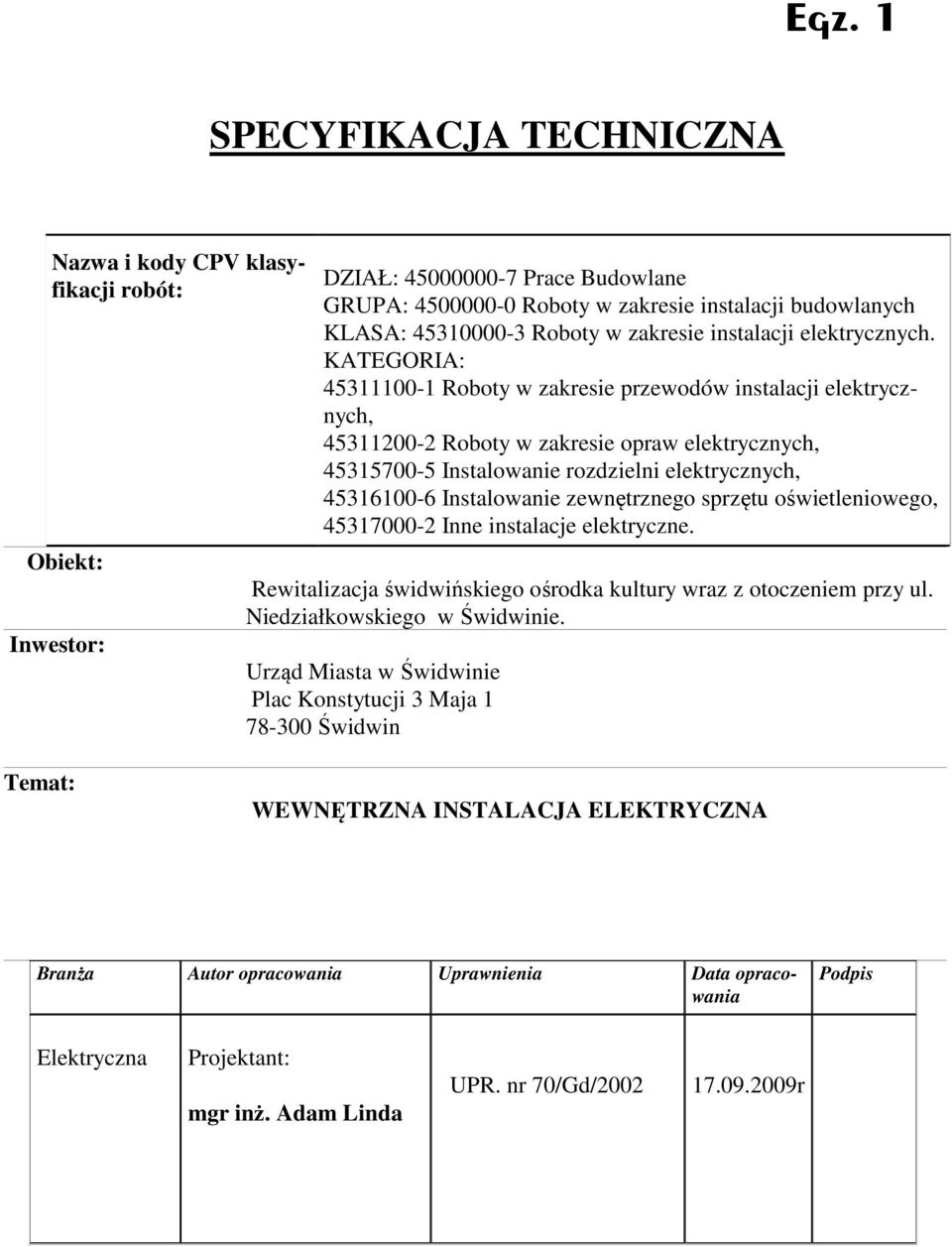 Egz. 1

SPECYFIKACJA TECHNICZNA

Nazwa i kody CPV klasyfikacji robót:

DZIAŁ: 45000000-7 Prace Budowlane
GRUPA: 4500000-0 Roboty w zakresie instalacji budowlanych
KLASA: 45310000-3 Roboty w zakresie instalacji elektrycznych.
KATEGORIA:
45311100-1 Roboty w zakresie przewodów instalacji elektrycznych,
45311200-2 Roboty w zakresie opraw elektrycznych,
45315700-5 Instalowanie rozdzielni elektrycznych,
45316100-6 Instalowanie zewnętrznego sprzętu oświetleniowego,
45317000-2 Inne instalacje elektryczne.

Obiekt:

Rewitalizacja świdwińskiego ośrodka kultury wraz z otoczeniem przy ul. Niedziałkowskiego w Świdwinie.

Inwestor:

Urząd Miasta w Świdwinie
Plac Konstytucji 3 Maja 1
78-300 Świdwin

Temat:

WEWNĘTRZNA INSTALACJA ELEKTRYCZNA

| Branża | Autor opracowania | Uprawnienia | Data opracowania | Podpis |
|---|---|---|---|---|
| Elektryczna | Projektant: mgr inż. Adam Linda | UPR. nr 70/Gd/2002 | 17.09.2009r | |